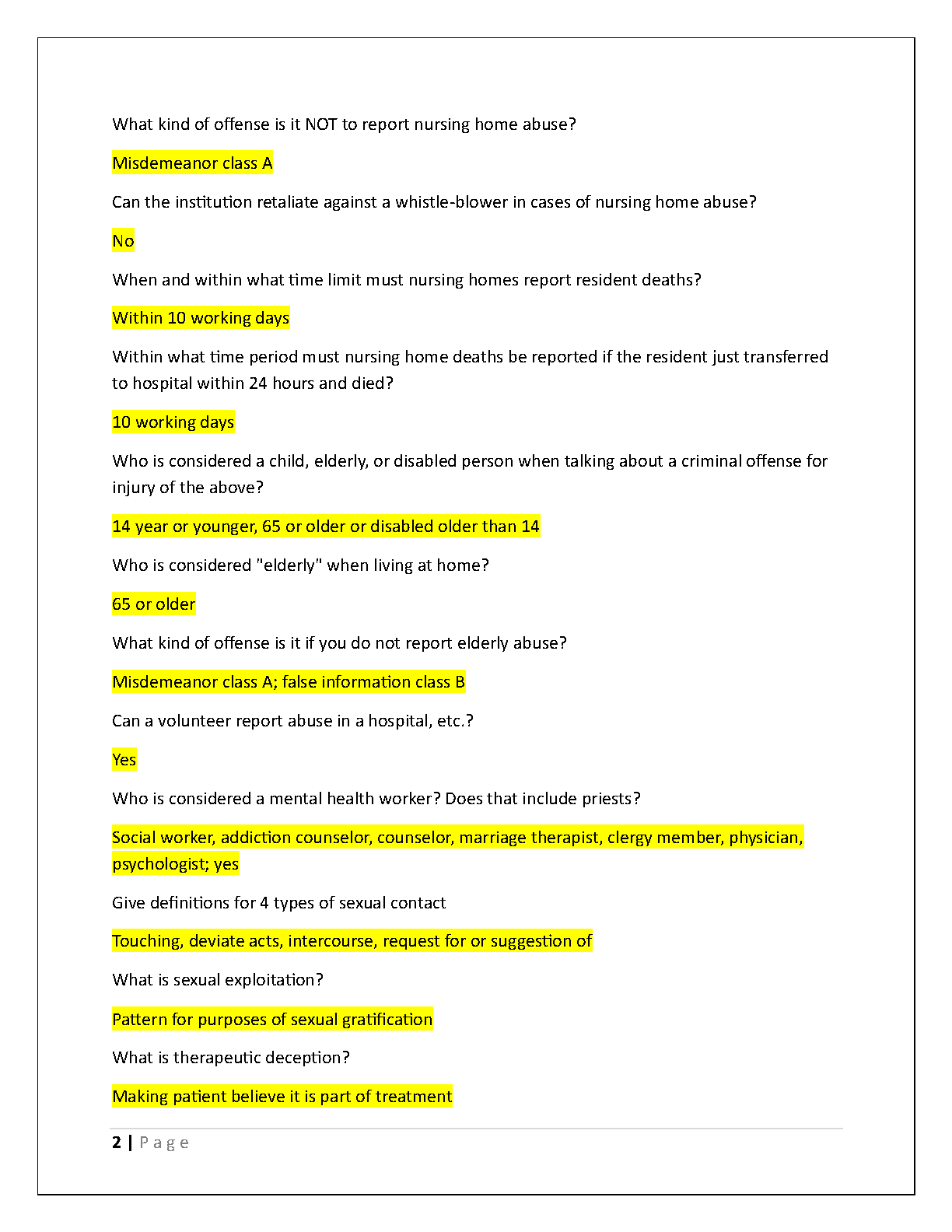 What kind of offense is it NOT to report nursing home abuse?

Misdemeanor class A

Can the institution retaliate against a whistle-blower in cases of nursing home abuse?

No

When and within what time limit must nursing homes report resident deaths?

Within 10 working days

Within what time period must nursing home deaths be reported if the resident just transferred to hospital within 24 hours and died?

10 working days

Who is considered a child, elderly, or disabled person when talking about a criminal offense for injury of the above?

14 year or younger, 65 or older or disabled older than 14

Who is considered "elderly" when living at home?

65 or older

What kind of offense is it if you do not report elderly abuse?

Misdemeanor class A; false information class B

Can a volunteer report abuse in a hospital, etc.?

Yes

Who is considered a mental health worker? Does that include priests?

Social worker, addiction counselor, counselor, marriage therapist, clergy member, physician, psychologist; yes

Give definitions for 4 types of sexual contact

Touching, deviate acts, intercourse, request for or suggestion of

What is sexual exploitation?

Pattern for purposes of sexual gratification

What is therapeutic deception?

Making patient believe it is part of treatment

2 | P a g e